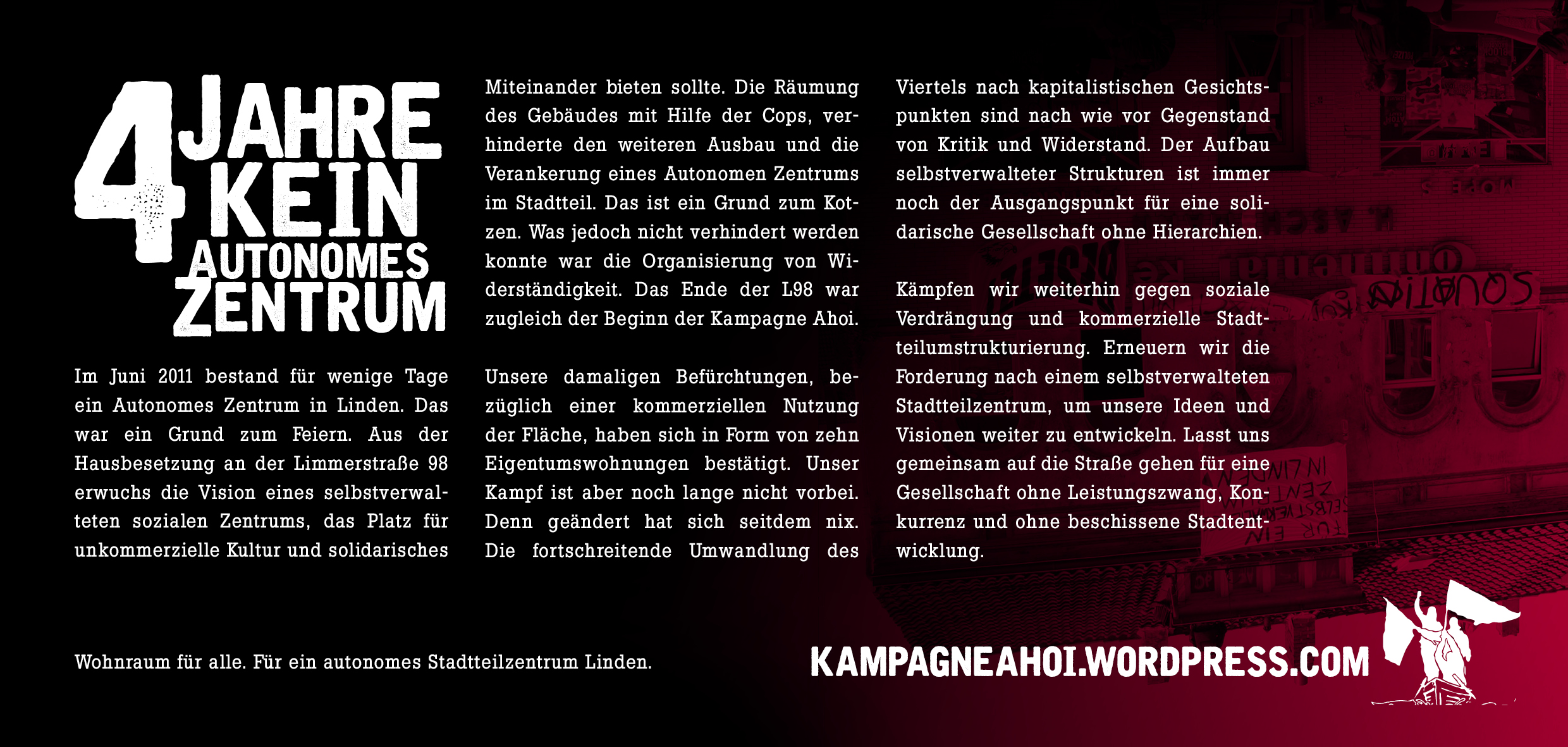 4 JAHRE KEIN AUTONOMES ZENTRUM

Im Juni 2011 bestand für wenige Tage ein Autonomes Zentrum in Linden. Das war ein Grund zum Feiern. Aus der Hausbesetzung an der Limmerstraße 98 erwuchs die Vision eines selbstverwalteten sozialen Zentrums, das Platz für unkommerzielle Kultur und solidarisches Miteinander bieten sollte. Die Räumung des Gebäudes mit Hilfe der Cops, verhinderte den weiteren Ausbau und die Verankerung eines Autonomen Zentrums im Stadtteil. Das ist ein Grund zum Kotzen. Was jedoch nicht verhindert werden konnte war die Organisierung von Widerständigkeit. Das Ende der L98 war zugleich der Beginn der Kampagne Ahoi.

Unsere damaligen Befürchtungen, bezüglich einer kommerziellen Nutzung der Fläche, haben sich in Form von zehn Eigentumswohnungen bestätigt. Unser Kampf ist aber noch lange nicht vorbei. Denn geändert hat sich seitdem nix. Die fortschreitende Umwandlung des Viertels nach kapitalistischen Gesichtspunkten sind nach wie vor Gegenstand von Kritik und Widerstand. Der Aufbau selbstverwalteter Strukturen ist immer noch der Ausgangspunkt für eine solidarische Gesellschaft ohne Hierarchien.

Kämpfen wir weiterhin gegen soziale Verdrängung und kommerzielle Stadtteilumstrukturierung. Erneuern wir die Forderung nach einem selbstverwalteten Stadtteilzentrum, um unsere Ideen und Visionen weiter zu entwickeln. Lasst uns gemeinsam auf die Straße gehen für eine Gesellschaft ohne Leistungszwang, Konkurrenz und ohne beschissene Stadtentwicklung.

Wohnraum für alle. Für ein autonomes Stadtteilzentrum Linden.

KAMPAGNEAHOI.WORDPRESS.COM